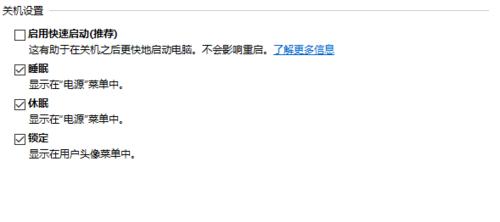 关机设置

启用快速启动(推荐)
这有助于在关机之后更快地启动电脑。不会影响重启。了解更多信息

睡眠
显示在“电源”菜单中。

休眠
显示在“电源”菜单中。

锁定
显示在用户头像菜单中。